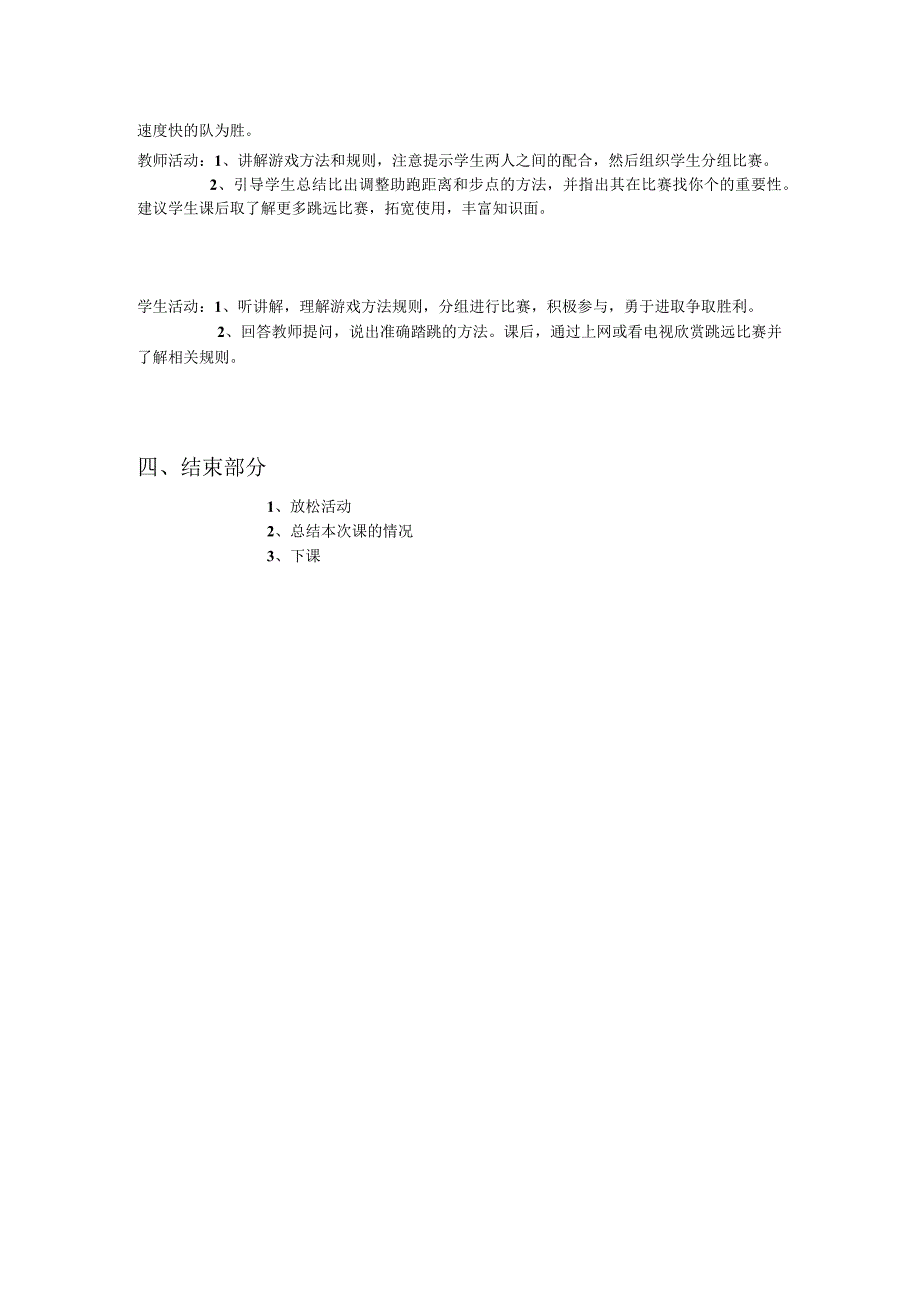 速度快的队为胜。

教师活动：1、讲解游戏方法和规则，注意提示学生两人之间的配合，然后组织学生分组比赛。

2、引导学生总结比出调整助跑距离和步点的方法，并指出其在比赛找你个的重要性。建议学生课后取了解更多跳远比赛，拓宽使用，丰富知识面。

学生活动：1、听讲解，理解游戏方法规则，分组进行比赛，积极参与，勇于进取争取胜利。

2、回答教师提问，说出准确踏跳的方法。课后，通过上网或看电视欣赏跳远比赛并了解相关规则。

四、结束部分

1、放松活动
2、总结本次课的情况
3、下课